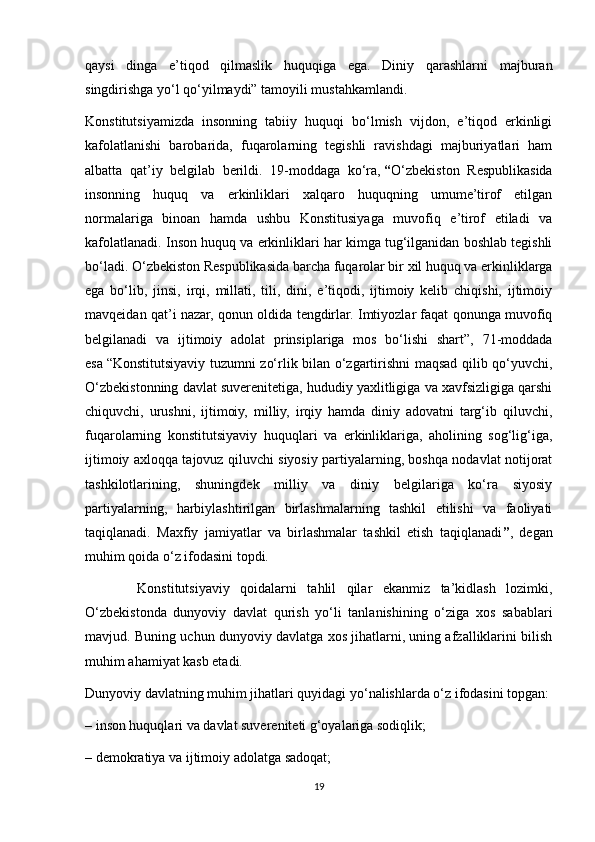 qaysi dinga e’tiqod qilmaslik huquqiga ega. Diniy qarashlarni majburan singdirishga yo‘l qo‘yilmaydi” tamoyili mustahkamlandi.

Konstitutsiyamizda insonning tabiiy huquqi bo‘lmish vijdon, e’tiqod erkinligi kafolatlanishi barobarida, fuqarolarning tegishli ravishdagi majburiyatlari ham albatta qat’iy belgilab berildi. 19-moddaga ko‘ra, “O‘zbekiston Respublikasida insonning huquq va erkinliklari xalqaro huquqning umume’tirof etilgan normalariga binoan hamda ushbu Konstitusiyaga muvofiq e’tirof etiladi va kafolatlanadi. Inson huquq va erkinliklari har kimga tug‘ilganidan boshlab tegishli bo‘ladi. O‘zbekiston Respublikasida barcha fuqarolar bir xil huquq va erkinliklarga ega bo‘lib, jinsi, irqi, millati, tili, dini, e’tiqodi, ijtimoiy kelib chiqishi, ijtimoiy mavqeidan qat’i nazar, qonun oldida tengdirlar. Imtiyozlar faqat qonunga muvofiq belgilanadi va ijtimoiy adolat prinsiplariga mos bo‘lishi shart”, 71-moddada esa “Konstitutsiyaviy tuzumni zo‘rlik bilan o‘zgartirishni maqsad qilib qo‘yuvchi, O‘zbekistonning davlat suverenitetiga, hududiy yaxlitligiga va xavfsizligiga qarshi chiquvchi, urushni, ijtimoiy, milliy, irqiy hamda diniy adovatni targ‘ib qiluvchi, fuqarolarning konstitutsiyaviy huquqlari va erkinliklariga, aholining sog‘lig‘iga, ijtimoiy axloqqa tajovuz qiluvchi siyosiy partiyalarning, boshqa nodavlat notijorat tashkilotlarining, shuningdek milliy va diniy belgilariga ko‘ra siyosiy partiyalarning, harbiylashtirilgan birlashmalarning tashkil etilishi va faoliyati taqiqlanadi. Maxfiy jamiyatlar va birlashmalar tashkil etish taqiqlanadi”, degan muhim qoida o‘z ifodasini topdi.

Konstitutsiyaviy qoidalarni tahlil qilar ekanmiz ta’kidlash lozimki, O‘zbekistonda dunyoviy davlat qurish yo‘li tanlanishining o‘ziga xos sabablari mavjud. Buning uchun dunyoviy davlatga xos jihatlarni, uning afzalliklarini bilish muhim ahamiyat kasb etadi.

Dunyoviy davlatning muhim jihatlari quyidagi yo‘nalishlarda o‘z ifodasini topgan:

– inson huquqlari va davlat suvereniteti g‘oyalariga sodiqlik;

– demokratiya va ijtimoiy adolatga sadoqat;

19